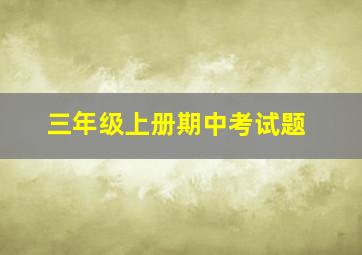 三年级上册期中考试题